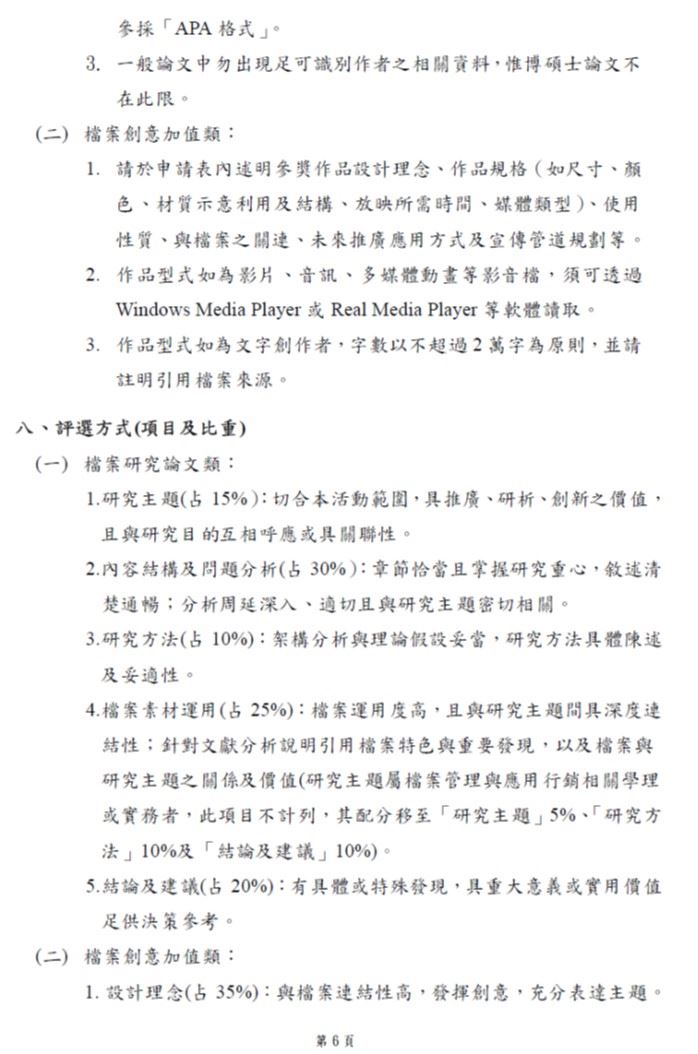 參採「APA 格式」。

3. 一般論文中勿出現足可識別作者之相關資料，惟博碩士論文不在此限。

(二) 檔案創意加值類：

1. 請於申請表內述明參獎作品設計理念、作品規格（如尺寸、顏色、材質示意利用及結構、放映所需時間、媒體類型）、使用性質、與檔案之關連、未來推廣應用方式及宣傳管道規劃等。

2. 作品型式如為影片、音訊、多媒體動畫等影音檔，須可透過 Windows Media Player 或 Real Media Player 等軟體讀取。

3. 作品型式如為文字創作者，字數以不超過 2 萬字為原則，並請註明引用檔案來源。

八、評選方式(項目及比重)

(一) 檔案研究論文類：

1.研究主題(占 15%)：切合本活動範圍，具推廣、研析、創新之價值，且與研究目的互相呼應或具關聯性。

2.內容結構及問題分析(占 30%)：章節恰當且掌握研究重心，敘述清楚通暢；分析周延深入、適切且與研究主題密切相關。

3.研究方法(占 10%)：架構分析與理論假設妥當，研究方法具體陳述及妥適性。

4.檔案素材運用(占 25%)：檔案運用度高，且與研究主題間具深度連結性；針對文獻分析說明引用檔案特色與重要發現，以及檔案與研究主題之關係及價值(研究主題屬檔案管理與應用行銷相關學理或實務者，此項目不計列，其配分移至「研究主題」5%、「研究方法」10%及「結論及建議」10%)。

5.結論及建議(占 20%)：有具體或特殊發現，具重大意義或實用價值足供決策參考。

(二) 檔案創意加值類：

1. 設計理念(占 35%)：與檔案連結性高，發揮創意，充分表達主題。

第 6 頁